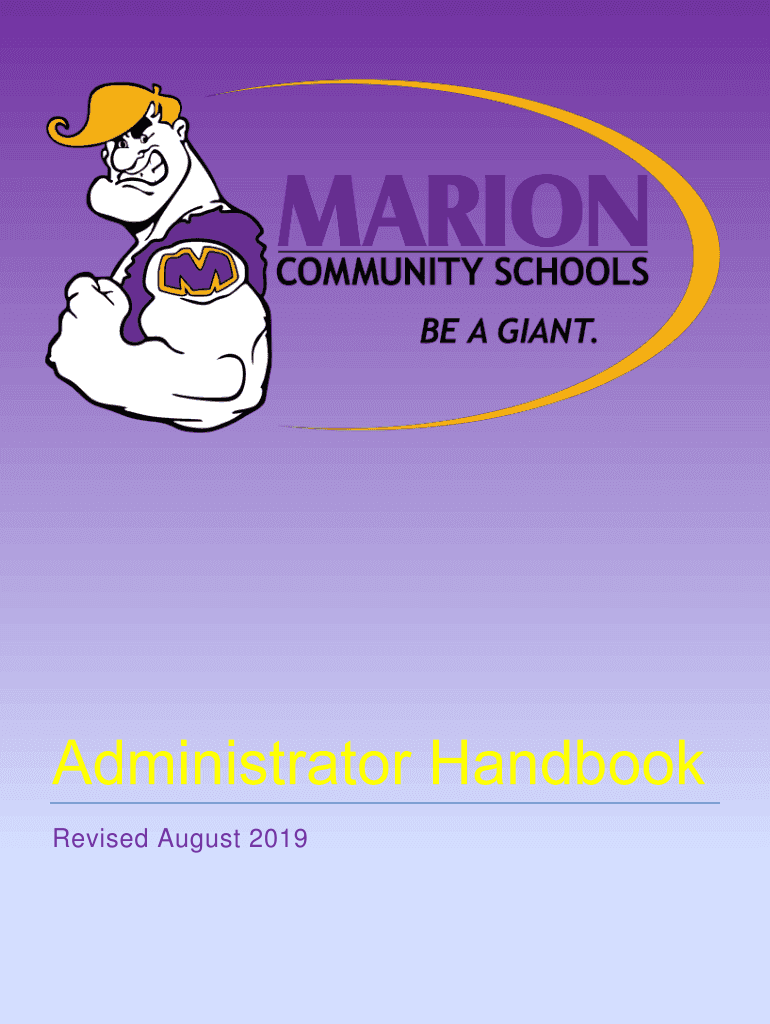 M

MARION
COMMUNITY SCHOOLS
BE A GIANT.

Administrator Handbook

Revised August 2019